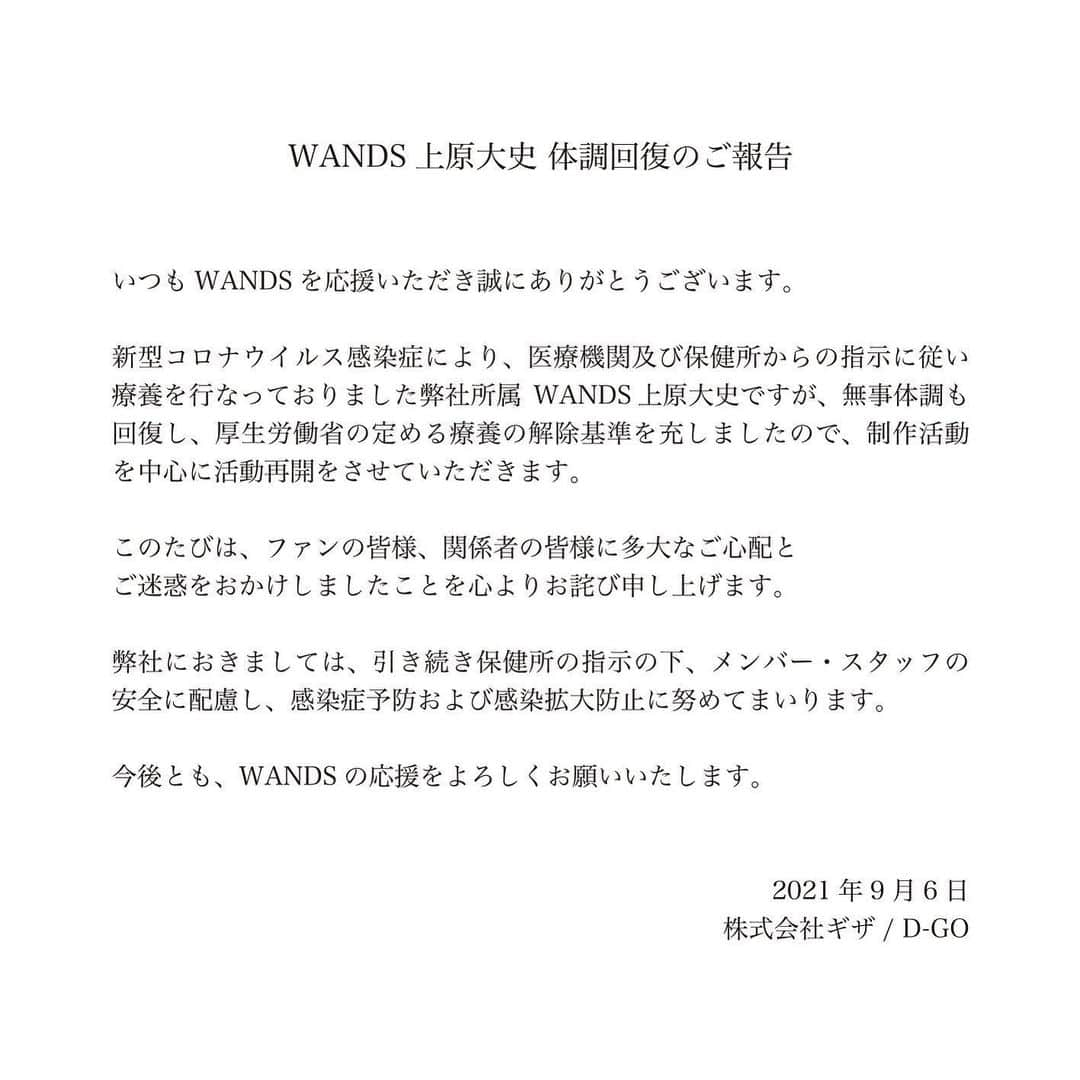 WANDS 上原大史 体調回復のご報告

いつも WANDS を応援いただき誠にありがとうございます。

新型コロナウイルス感染症により、医療機関及び保健所からの指示に従い療養を行なっておりました弊社所属 WANDS 上原大史ですが、無事体調も回復し、厚生労働省の定める療養の解除基準を充しましたので、制作活動を中心に活動再開をさせていただきます。

このたびは、ファンの皆様、関係者の皆様に多大なご心配とご迷惑をおかけしましたことを心よりお詫び申し上げます。

弊社におきましては、引き続き保健所の指示の下、メンバー・スタッフの安全に配慮し、感染症予防および感染拡大防止に努めてまいります。

今後とも、WANDS の応援をよろしくお願いいたします。

2021 年 9 月 6 日
株式会社ギザ / D-GO